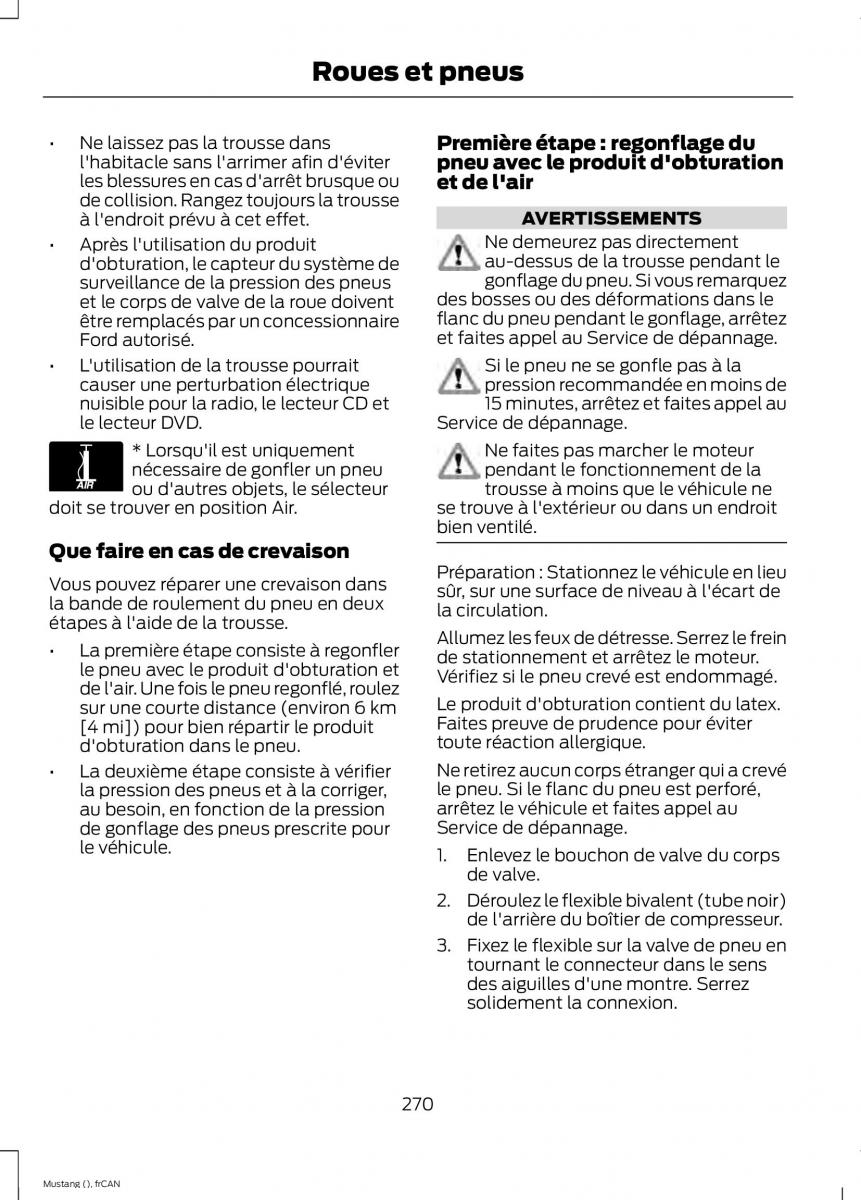 Roues et pneus

• Ne laissez pas la trousse dans l'habitacle sans l'arrimer afin d'éviter les blessures en cas d'arrêt brusque ou de collision. Rangez toujours la trousse à l'endroit prévu à cet effet.

• Après l'utilisation du produit d'obturation, le capteur du système de surveillance de la pression des pneus et le corps de valve de la roue doivent être remplacés par un concessionnaire Ford autorisé.

• L'utilisation de la trousse pourrait causer une perturbation électrique nuisible pour la radio, le lecteur CD et le lecteur DVD.

AIR

* Lorsqu'il est uniquement nécessaire de gonfler un pneu ou d'autres objets, le sélecteur doit se trouver en position Air.

Que faire en cas de crevaison

Vous pouvez réparer une crevaison dans la bande de roulement du pneu en deux étapes à l'aide de la trousse.

• La première étape consiste à regonfler le pneu avec le produit d'obturation et de l'air. Une fois le pneu regonflé, roulez sur une courte distance (environ 6 km [4 mi]) pour bien répartir le produit d'obturation dans le pneu.

• La deuxième étape consiste à vérifier la pression des pneus et à la corriger, au besoin, en fonction de la pression de gonflage des pneus prescrite pour le véhicule.

Première étape : regonflage du pneu avec le produit d'obturation et de l'air

AVERTISSEMENTS

Ne demeurez pas directement au-dessus de la trousse pendant le gonflage du pneu. Si vous remarquez des bosses ou des déformations dans le flanc du pneu pendant le gonflage, arrêtez et faites appel au Service de dépannage.

Si le pneu ne se gonfle pas à la pression recommandée en moins de 15 minutes, arrêtez et faites appel au Service de dépannage.

Ne faites pas marcher le moteur pendant le fonctionnement de la trousse à moins que le véhicule ne se trouve à l'extérieur ou dans un endroit bien ventilé.

Préparation : Stationnez le véhicule en lieu sûr, sur une surface de niveau à l'écart de la circulation.

Allumez les feux de détresse. Serrez le frein de stationnement et arrêtez le moteur. Vérifiez si le pneu crevé est endommagé.

Le produit d'obturation contient du latex. Faites preuve de prudence pour éviter toute réaction allergique.

Ne retirez aucun corps étranger qui a crevé le pneu. Si le flanc du pneu est perforé, arrêtez le véhicule et faites appel au Service de dépannage.

1. Enlevez le bouchon de valve du corps de valve.

2. Déroulez le flexible bivalent (tube noir) de l'arrière du boîtier de compresseur.

3. Fixez le flexible sur la valve de pneu en tournant le connecteur dans le sens des aiguilles d'une montre. Serrez solidement la connexion.

270

Mustang (), frCAN